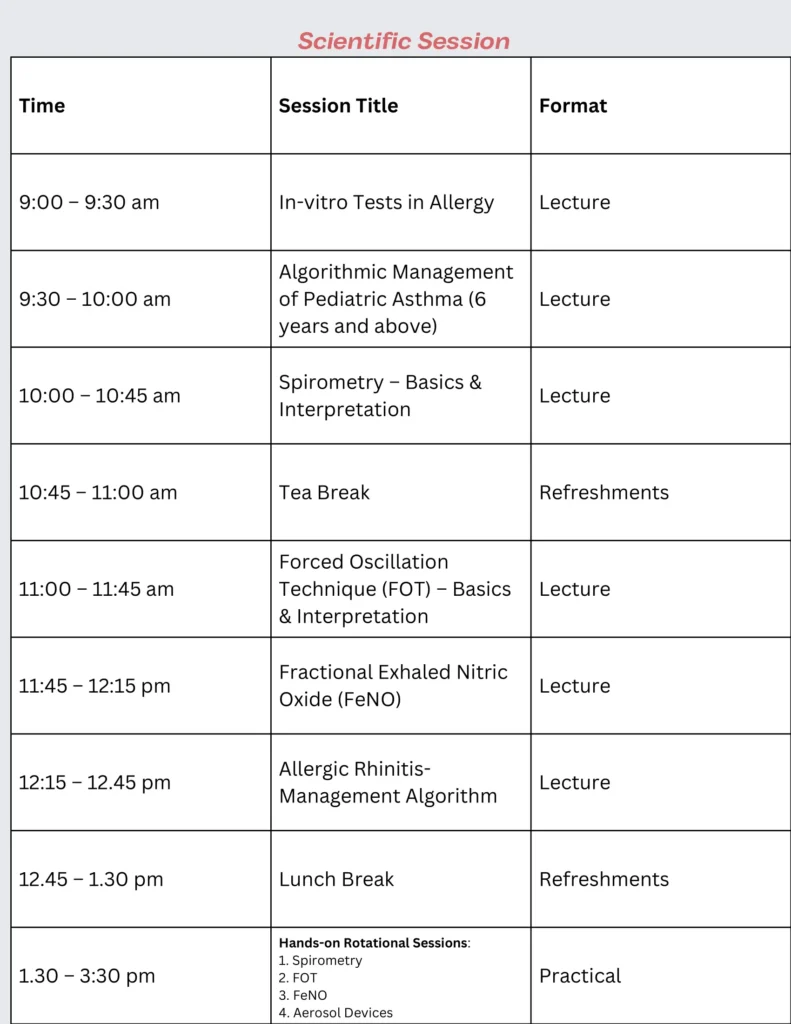 Scientific Session

| Time | Session Title | Format |
|---|---|---|
| 9:00 – 9:30 am | In-vitro Tests in Allergy | Lecture |
| 9:30 – 10:00 am | Algorithmic Management of Pediatric Asthma (6 years and above) | Lecture |
| 10:00 – 10:45 am | Spirometry – Basics & Interpretation | Lecture |
| 10:45 – 11:00 am | Tea Break | Refreshments |
| 11:00 – 11:45 am | Forced Oscillation Technique (FOT) – Basics & Interpretation | Lecture |
| 11:45 – 12:15 pm | Fractional Exhaled Nitric Oxide (FeNO) | Lecture |
| 12:15 – 12.45 pm | Allergic Rhinitis- Management Algorithm | Lecture |
| 12.45 – 1.30 pm | Lunch Break | Refreshments |
| 1.30 – 3:30 pm | Hands-on Rotational Sessions: 1. Spirometry 2. FOT 3. FeNO 4. Aerosol Devices | Practical |